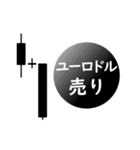 +
ユーロドル
売り